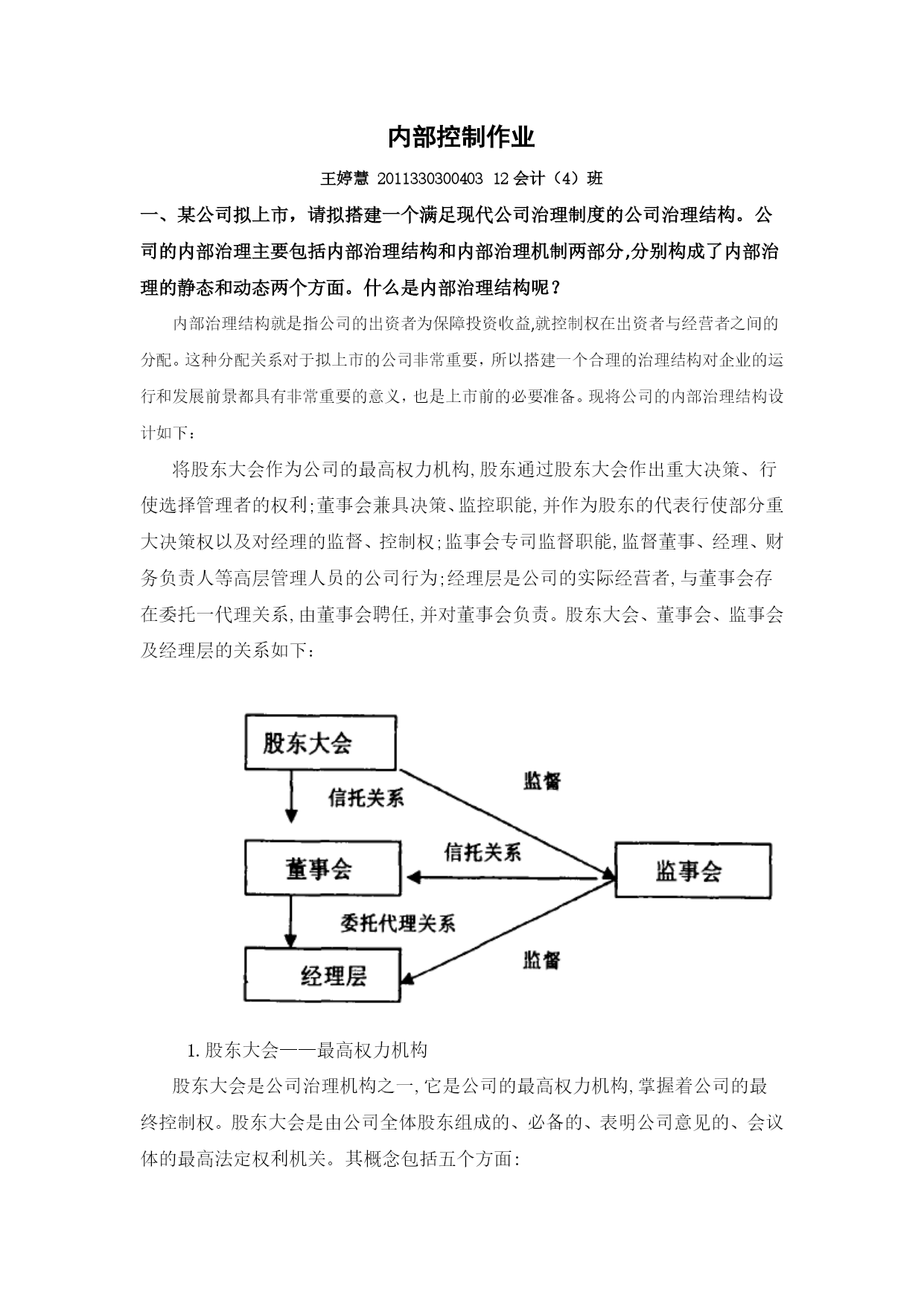 内部控制作业

王婷慧 2011330300403 12会计（4）班

一、某公司拟上市，请拟搭建一个满足现代公司治理制度的公司治理结构。公司的内部治理主要包括内部治理结构和内部治理机制两部分,分别构成了内部治理的静态和动态两个方面。什么是内部治理结构呢？

内部治理结构就是指公司的出资者为保障投资收益,就控制权在出资者与经营者之间的分配。这种分配关系对于拟上市的公司非常重要，所以搭建一个合理的治理结构对企业的运行和发展前景都具有非常重要的意义，也是上市前的必要准备。现将公司的内部治理结构设计如下：

将股东大会作为公司的最高权力机构,股东通过股东大会作出重大决策、行使选择管理者的权利;董事会兼具决策、监控职能,并作为股东的代表行使部分重大决策权以及对经理的监督、控制权;监事会专司监督职能,监督董事、经理、财务负责人等高层管理人员的公司行为;经理层是公司的实际经营者,与董事会存在委托一代理关系,由董事会聘任,并对董事会负责。股东大会、董事会、监事会及经理层的关系如下:

股东大会
信托关系
监督
董事会
信托关系
监事会
委托代理关系
监督
经理层

1. 股东大会——最高权力机构

股东大会是公司治理机构之一,它是公司的最高权力机构,掌握着公司的最终控制权。股东大会是由公司全体股东组成的、必备的、表明公司意见的、会议体的最高法定权利机关。其概念包括五个方面: